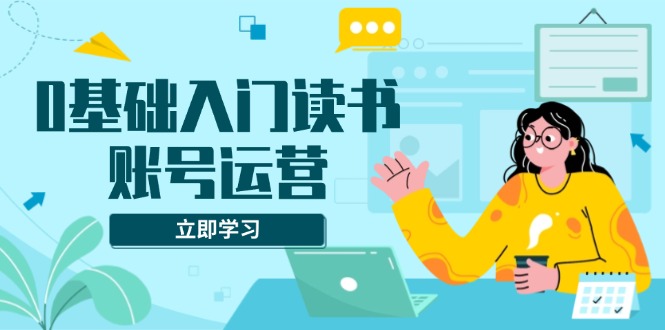 0基础入门读书
账号运营

立即学习